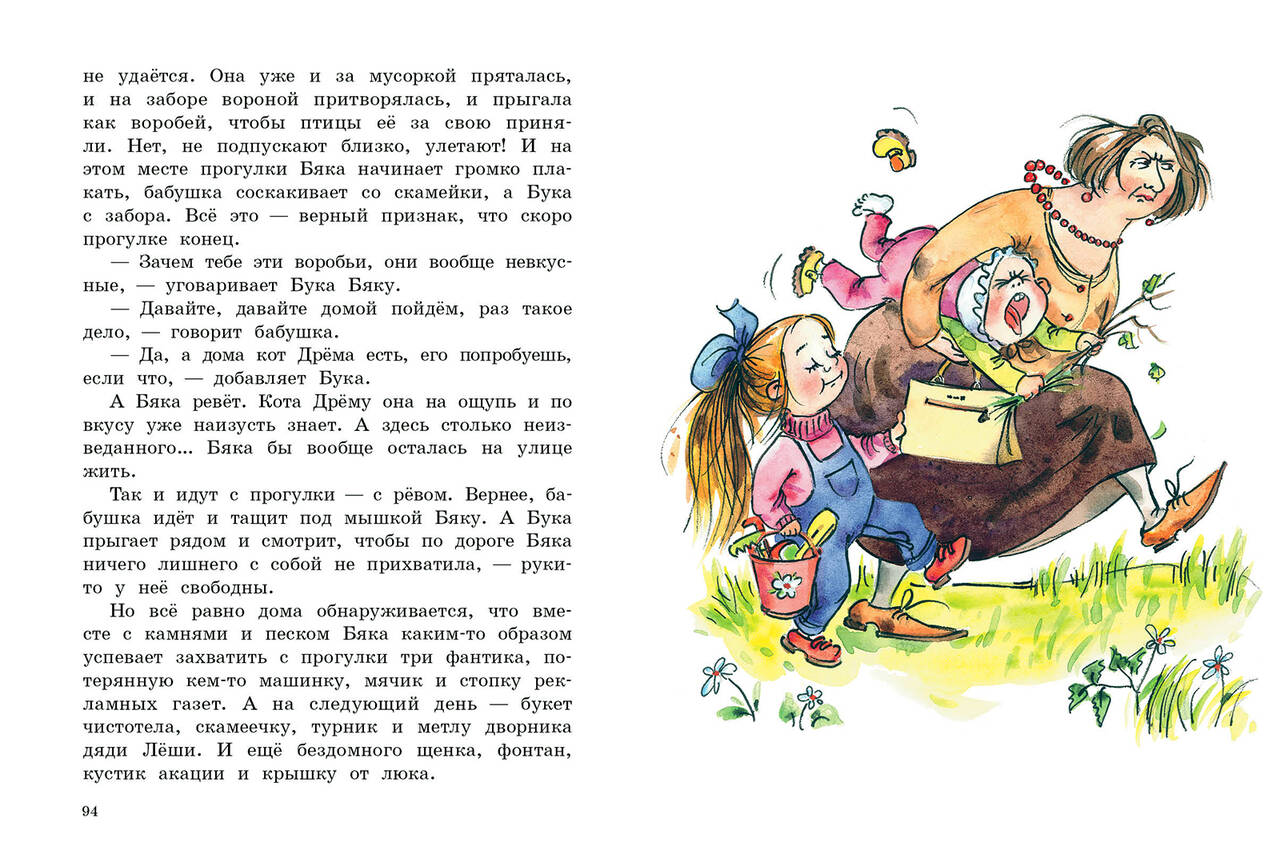 не удаётся. Она уже и за мусоркой пряталась, и на заборе вороной притворялась, и прыгала как воробей, чтобы птицы её за свою приняли. Нет, не подпускают близко, улетают! И на этом месте прогулки Бяка начинает громко плакать, бабушка соскакивает со скамейки, а Бука с забора. Всё это — верный признак, что скоро прогулке конец.

— Зачем тебе эти воробьи, они вообще невкусные, — уговаривает Бука Бяку.

— Давайте, давайте домой пойдём, раз такое дело, — говорит бабушка.

— Да, а дома кот Дрёма есть, его попробуешь, если что, — добавляет Бука.

А Бяка ревёт. Кота Дрёму она на ощупь и по вкусу уже наизусть знает. А здесь столько неизведанного... Бяка бы вообще осталась на улице жить.

Так и идут с прогулки — с рёвом. Вернее, бабушка идёт и тащит под мышкой Бяку. А Бука прыгает рядом и смотрит, чтобы по дороге Бяка ничего лишнего с собой не прихватила, — руки-то у неё свободны.

Но всё равно дома обнаруживается, что вместе с камнями и песком Бяка каким-то образом успевает захватить с прогулки три фантика, потерянную кем-то машинку, мячик и стопку рекламных газет. А на следующий день — букет чистотела, скамеечку, турник и метлу дворника дяди Лёши. И ещё бездомного щенка, фонтан, кустик акации и крышку от люка.

94